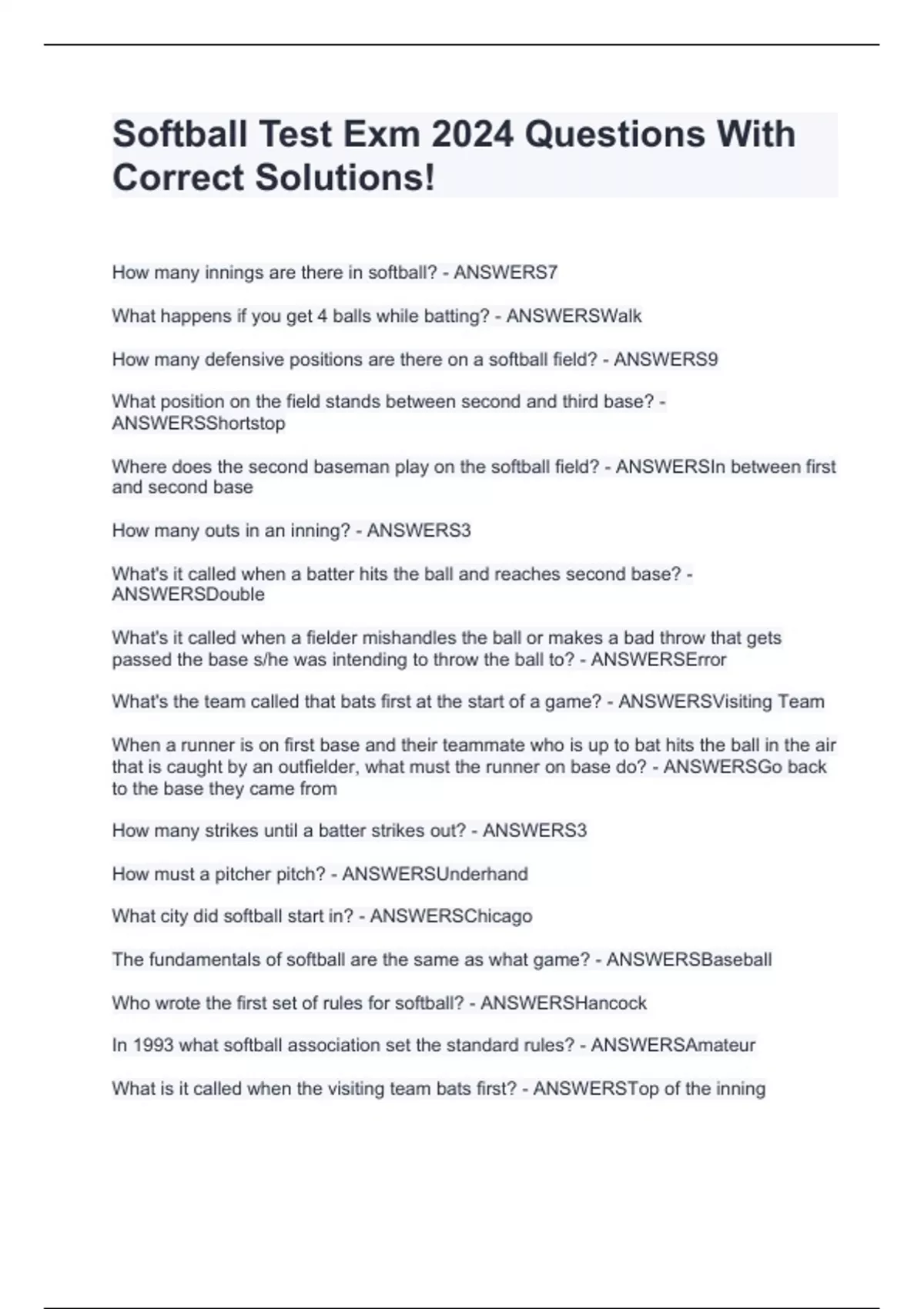 Softball Test Exm 2024 Questions With Correct Solutions!

How many innings are there in softball? - ANSWERS7

What happens if you get 4 balls while batting? - ANSWERSWalk

How many defensive positions are there on a softball field? - ANSWERS9

What position on the field stands between second and third base? - ANSWERSShortstop

Where does the second baseman play on the softball field? - ANSWERSIn between first and second base

How many outs in an inning? - ANSWERS3

What's it called when a batter hits the ball and reaches second base? - ANSWERSDouble

What's it called when a fielder mishandles the ball or makes a bad throw that gets passed the base s/he was intending to throw the ball to? - ANSWERSError

What's the team called that bats first at the start of a game? - ANSWERSVisiting Team

When a runner is on first base and their teammate who is up to bat hits the ball in the air that is caught by an outfielder, what must the runner on base do? - ANSWERSGo back to the base they came from

How many strikes until a batter strikes out? - ANSWERS3

How must a pitcher pitch? - ANSWERSUnderhand

What city did softball start in? - ANSWERSChicago

The fundamentals of softball are the same as what game? - ANSWERSBaseball

Who wrote the first set of rules for softball? - ANSWERSHancock

In 1993 what softball association set the standard rules? - ANSWERSAmateur

What is it called when the visiting team bats first? - ANSWERSTop of the inning